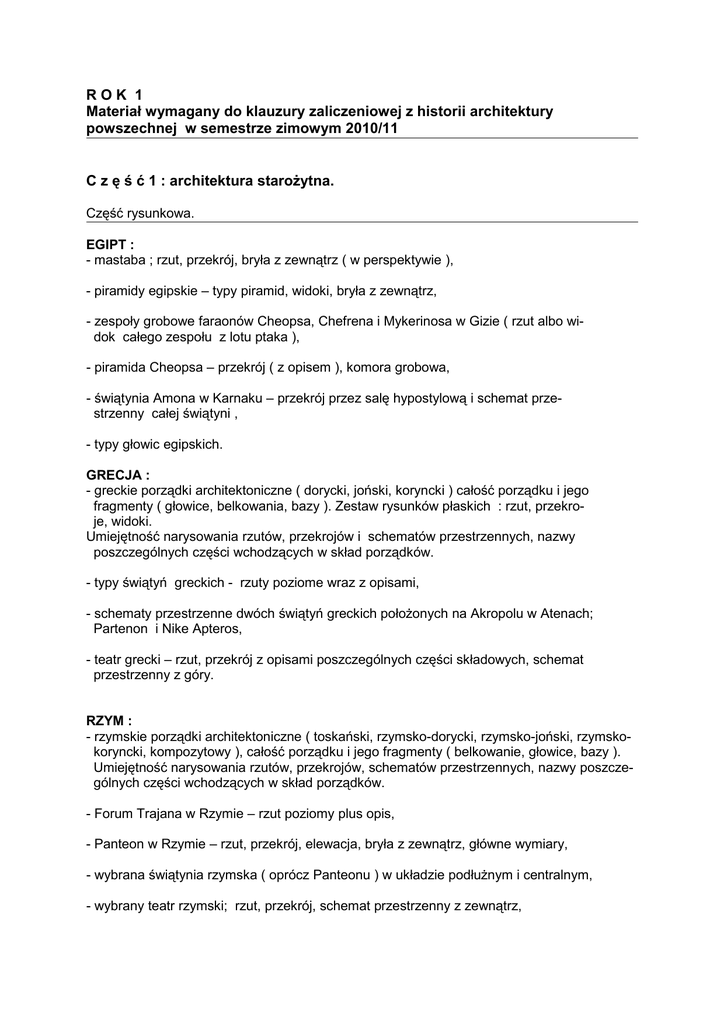 R O K 1
Materiał wymagany do klauzury zaliczeniowej z historii architektury powszechnej w semestrze zimowym 2010/11

C z ę ś ć 1 : architektura starożytna.

Część rysunkowa.

EGIPT :
- mastaba ; rzut, przekrój, bryła z zewnątrz ( w perspektywie ),

- piramidy egipskie – typy piramid, widoki, bryła z zewnątrz,

- zespoły grobowe faraonów Cheopsa, Chefrena i Mykerinosa w Gizie ( rzut albo widok całego zespołu z lotu ptaka ),

- piramida Cheopsa – przekrój ( z opisem ), komora grobowa,

- świątynia Amona w Karnaku – przekrój przez salę hypostylową i schemat przestrzenny całej świątyni ,

- typy głowic egipskich.

GRECJA :
- greckie porządki architektoniczne ( dorycki, joński, koryncki ) całość porządku i jego fragmenty ( głowice, belkowania, bazy ). Zestaw rysunków płaskich : rzut, przekroje, widoki.
Umiejętność narysowania rzutów, przekrojów i schematów przestrzennych, nazwy poszczególnych części wchodzących w skład porządków.

- typy świątyń greckich - rzuty poziome wraz z opisami,

- schematy przestrzenne dwóch świątyń greckich położonych na Akropolu w Atenach; Partenon i Nike Apteros,

- teatr grecki – rzut, przekrój z opisami poszczególnych części składowych, schemat przestrzenny z góry.

RZYM :
- rzymskie porządki architektoniczne ( toskański, rzymsko-dorycki, rzymsko-joński, rzymsko-koryncki, kompozytowy ), całość porządku i jego fragmenty ( belkowanie, głowice, bazy ). Umiejętność narysowania rzutów, przekrojów, schematów przestrzennych, nazwy poszczególnych części wchodzących w skład porządków.

- Forum Trajana w Rzymie – rzut poziomy plus opis,

- Panteon w Rzymie – rzut, przekrój, elewacja, bryła z zewnątrz, główne wymiary,

- wybrana świątynia rzymska ( oprócz Panteonu ) w układzie podłużnym i centralnym,

- wybrany teatr rzymski; rzut, przekrój, schemat przestrzenny z zewnątrz,